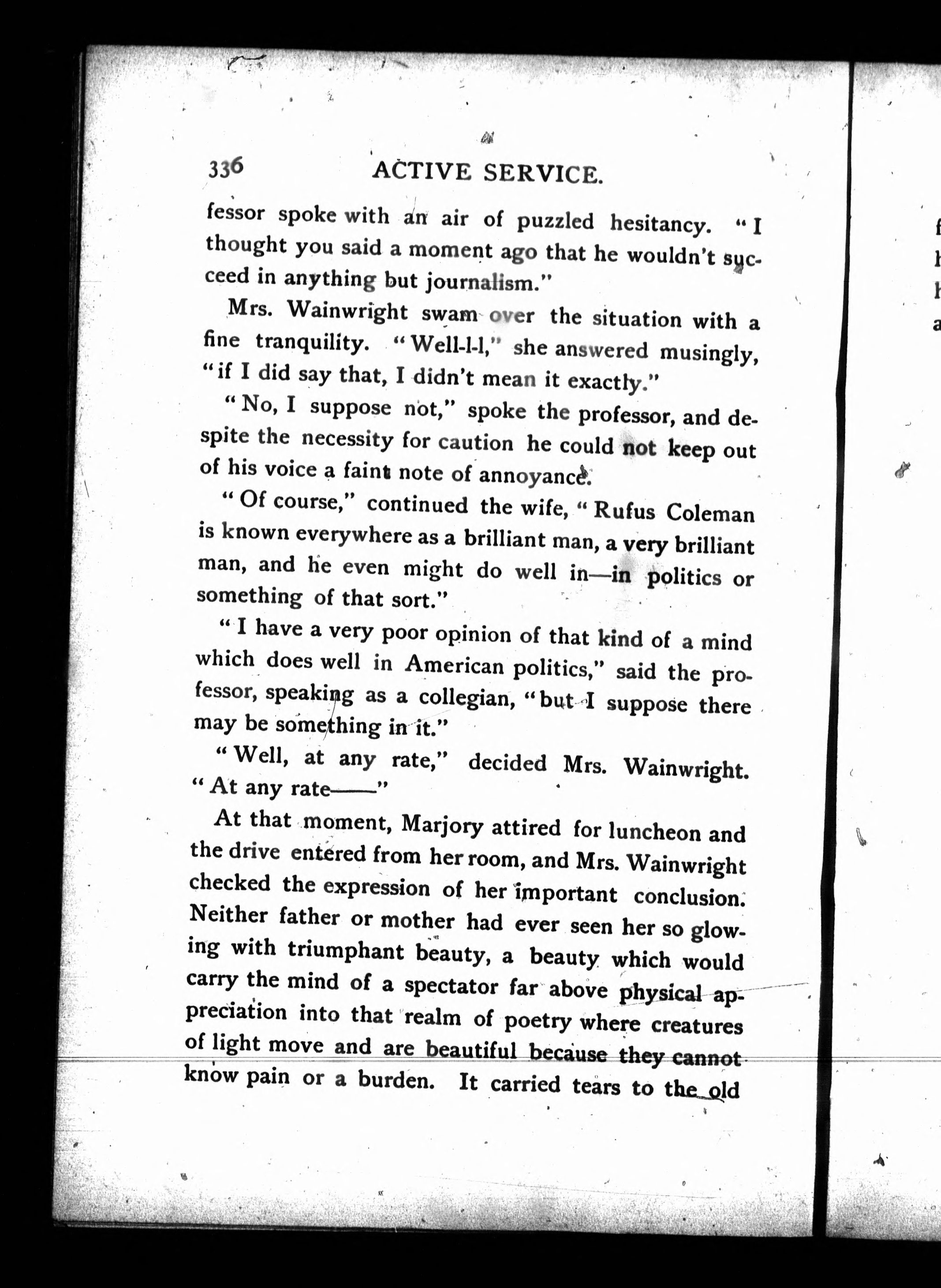 336 ACTIVE SERVICE.

fessor spoke with an air of puzzled hesitancy. "I thought you said a moment ago that he wouldn't succeed in anything but journalism."

Mrs. Wainwright swam over the situation with a fine tranquility. "Well-l-l," she answered musingly, "if I did say that, I didn't mean it exactly."

"No, I suppose not," spoke the professor, and despite the necessity for caution he could not keep out of his voice a faint note of annoyance.

"Of course," continued the wife, "Rufus Coleman is known everywhere as a brilliant man, a very brilliant man, and he even might do well in—in politics or something of that sort."

"I have a very poor opinion of that kind of a mind which does well in American politics," said the professor, speaking as a collegian, "but I suppose there may be something in it."

"Well, at any rate," decided Mrs. Wainwright. "At any rate——"

At that moment, Marjory attired for luncheon and the drive entered from her room, and Mrs. Wainwright checked the expression of her important conclusion. Neither father or mother had ever seen her so glowing with triumphant beauty, a beauty which would carry the mind of a spectator far above physical appreciation into that realm of poetry where creatures of light move and are beautiful because they cannot know pain or a burden. It carried tears to the old